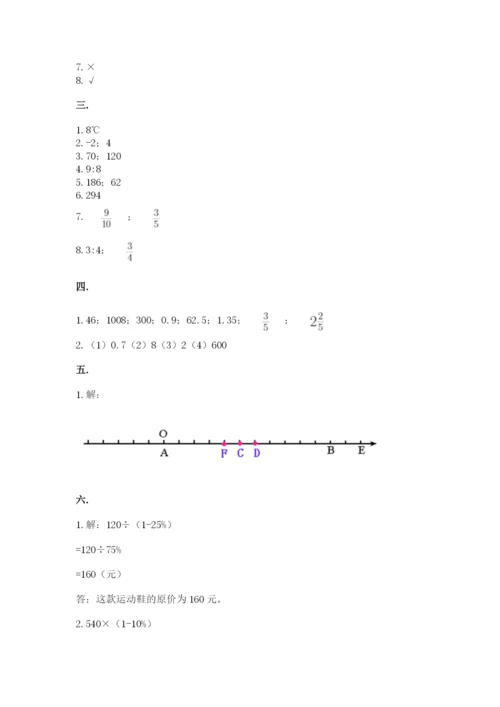 7. ×
8. √

三.

1. 8℃
2. -2；4
3. 70；120
4. 9:8
5. 186；62
6. 294
7. $\frac{9}{10}$ ； $\frac{3}{5}$

8. 3:4； $\frac{3}{4}$

四.

1. 46；1008；300；0.9；62.5；1.35； $\frac{3}{5}$ ； $2\frac{2}{5}$
2. （1）0.7（2）8（3）2（4）600

五.

1. 解:

O
A F C D B E

六.

1. 解：120÷（1-25%）

=120÷75%

=160（元）

答：这款运动鞋的原价为 160 元。

2. 540×（1-10%）